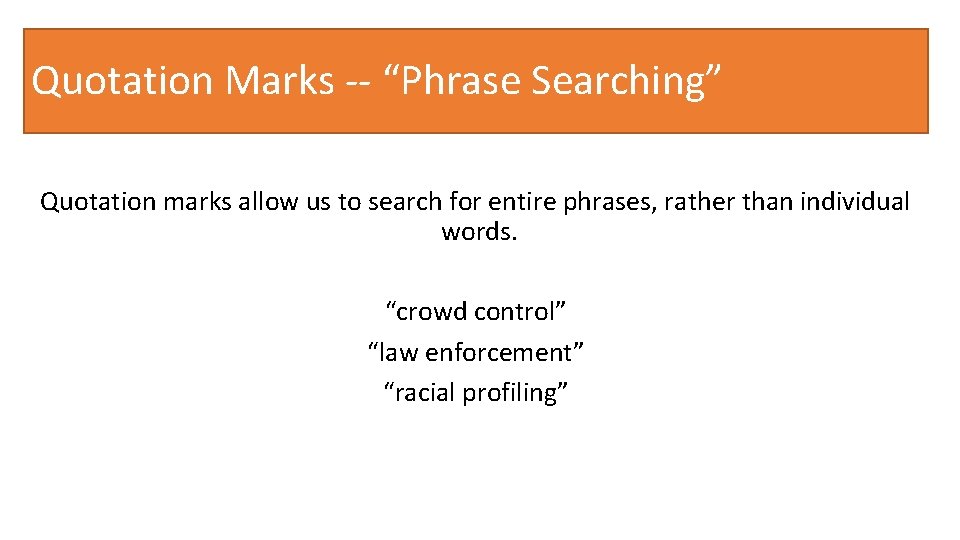 Quotation Marks -- “Phrase Searching”

Quotation marks allow us to search for entire phrases, rather than individual words.

“crowd control”
“law enforcement”
“racial profiling”